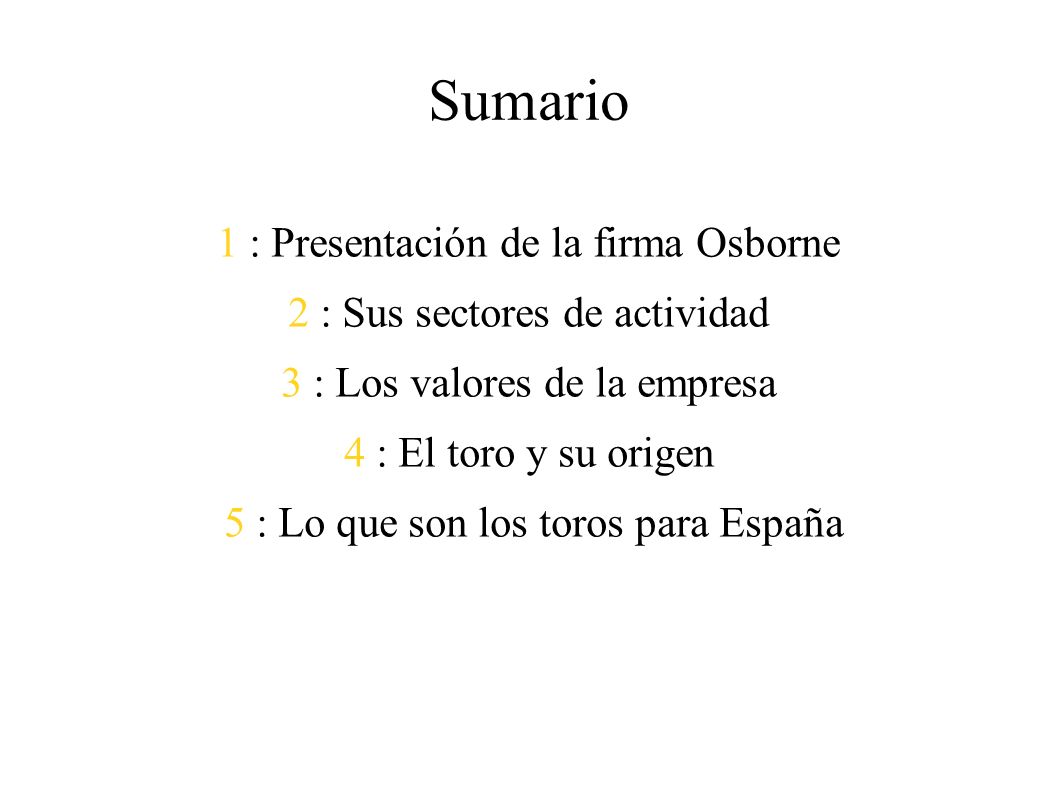 Sumario

1 : Presentación de la firma Osborne

2 : Sus sectores de actividad

3 : Los valores de la empresa

4 : El toro y su origen

5 : Lo que son los toros para España